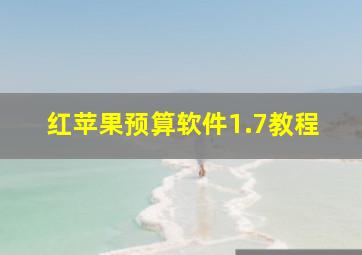 红苹果预算软件1.7教程